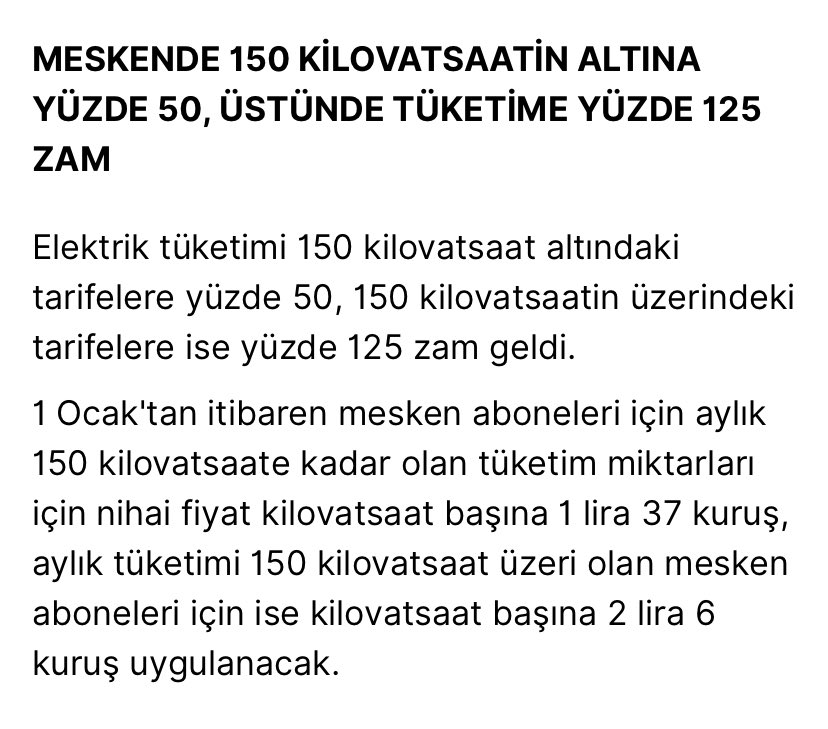 MESKENDE 150 KİLOVATSAATİN ALTINA YÜZDE 50, ÜSTÜNDE TÜKETİME YÜZDE 125 ZAM

Elektrik tüketimi 150 kilovatsaat altındaki tarifelere yüzde 50, 150 kilovatsaatin üzerindeki tarifelere ise yüzde 125 zam geldi.

1 Ocak'tan itibaren mesken aboneleri için aylık 150 kilovatsaate kadar olan tüketim miktarları için nihai fiyat kilovatsaat başına 1 lira 37 kuruş, aylık tüketimi 150 kilovatsaat üzeri olan mesken aboneleri için ise kilovatsaat başına 2 lira 6 kuruş uygulanacak.